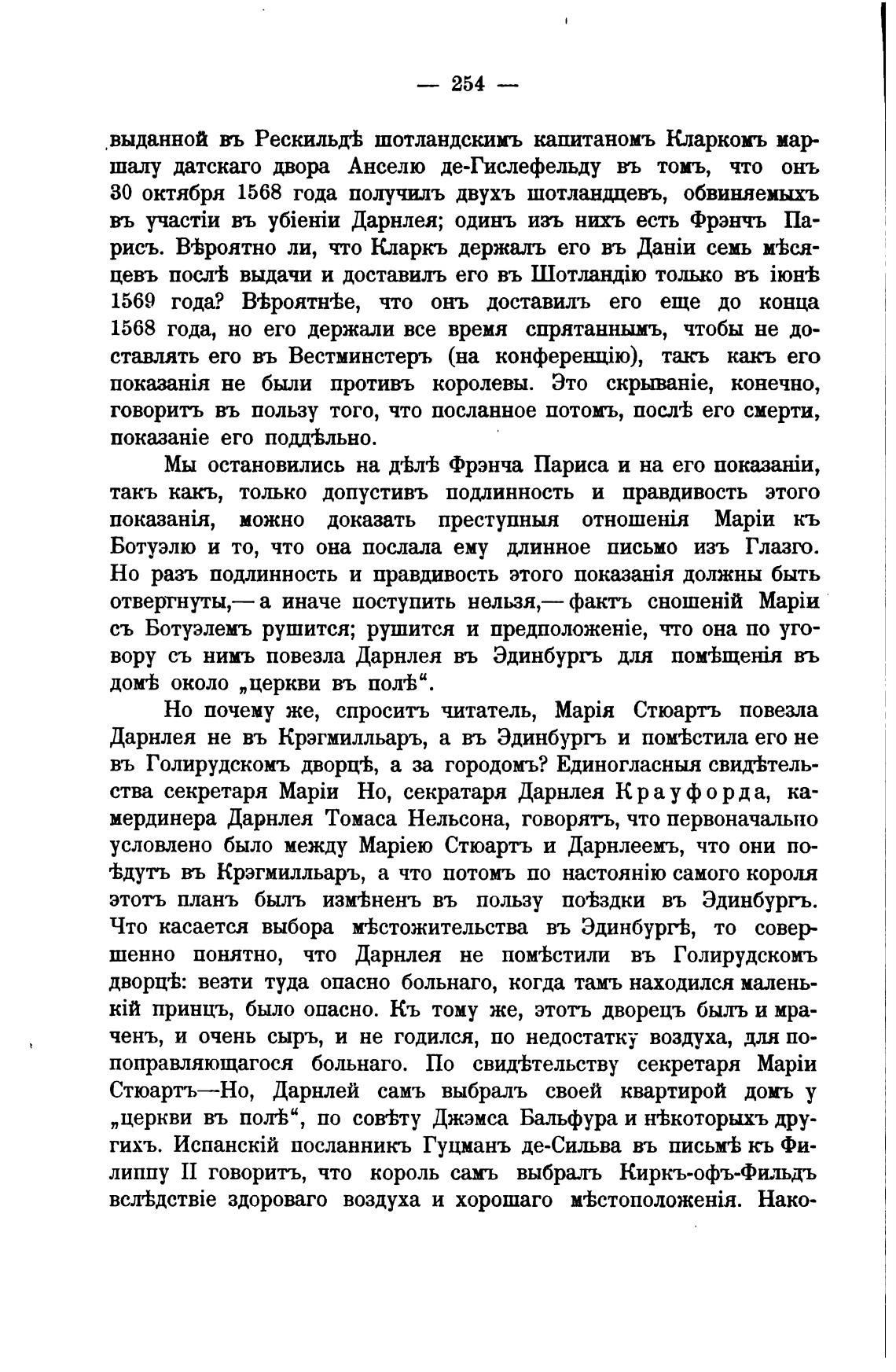 — 254 —

выданной въ Рескильдѣ шотландскимъ капитаномъ Кларкомъ маршалу датскаго двора Анселю де-Гислефельду въ томъ, что онъ 30 октября 1568 года получилъ двухъ шотландцевъ, обвиняемыхъ въ участіи въ убіеніи Дарнлея; одинъ изъ нихъ есть Фрэнчъ Парисъ. Вѣроятно ли, что Кларкъ держалъ его въ Даніи семь мѣсяцевъ послѣ выдачи и доставилъ его въ Шотландію только въ іюнѣ 1569 года? Вѣроятнѣе, что онъ доставилъ его еще до конца 1568 года, но его держали все время спрятаннымъ, чтобы не доставлять его въ Вестминстеръ (на конференцію), такъ какъ его показанія не были противъ королевы. Это скрываніе, конечно, говоритъ въ пользу того, что посланное потомъ, послѣ его смерти, показаніе его поддѣльно.

Мы остановились на дѣлѣ Фрэнча Париса и на его показаніи, такъ какъ, только допустивъ подлинность и правдивость этого показанія, можно доказать преступныя отношенія Маріи къ Ботуэлю и то, что она послала ему длинное письмо изъ Глазго. Но разъ подлинность и правдивость этого показанія должны быть отвергнуты,— а иначе поступить нельзя,— фактъ сношеній Маріи съ Ботуэлемъ рушится; рушится и предположеніе, что она по уговору съ нимъ повезла Дарнлея въ Эдинбургъ для помѣщенія въ домѣ около „церкви въ полѣ“.

Но почему же, спроситъ читатель, Марія Стюартъ повезла Дарнлея не въ Крэгмилльаръ, а въ Эдинбургъ и помѣстила его не въ Голирудскомъ дворцѣ, а за городомъ? Единогласныя свидѣтельства секретаря Маріи Но, секратаря Дарнлея Крауфорда, камердинера Дарнлея Томаса Нельсона, говорятъ, что первоначально условлено было между Маріею Стюартъ и Дарнлеемъ, что они поѣдутъ въ Крэгмилльаръ, а что потомъ по настоянію самого короля этотъ планъ былъ измѣненъ въ пользу поѣздки въ Эдинбургъ. Что касается выбора мѣстожительства въ Эдинбургѣ, то совершенно понятно, что Дарнлея не помѣстили въ Голирудскомъ дворцѣ: везти туда опасно больнаго, когда тамъ находился маленькій принцъ, было опасно. Къ тому же, этотъ дворецъ былъ и мраченъ, и очень сыръ, и не годился, по недостатку воздуха, для попоправляющагося больнаго. По свидѣтельству секретаря Маріи Стюартъ—Но, Дарнлей самъ выбралъ своей квартирой домъ у „церкви въ полѣ“, по совѣту Джэмса Бальфура и нѣкоторыхъ другихъ. Испанскій посланникъ Гуцманъ де-Сильва въ письмѣ къ Филиппу II говоритъ, что король самъ выбралъ Киркъ-офъ-Фильдъ вслѣдствіе здороваго воздуха и хорошаго мѣстоположенія. Нако-